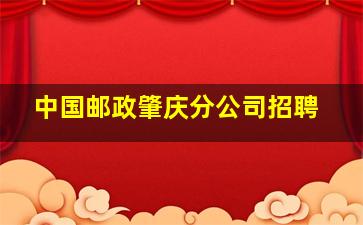 中国邮政肇庆分公司招聘